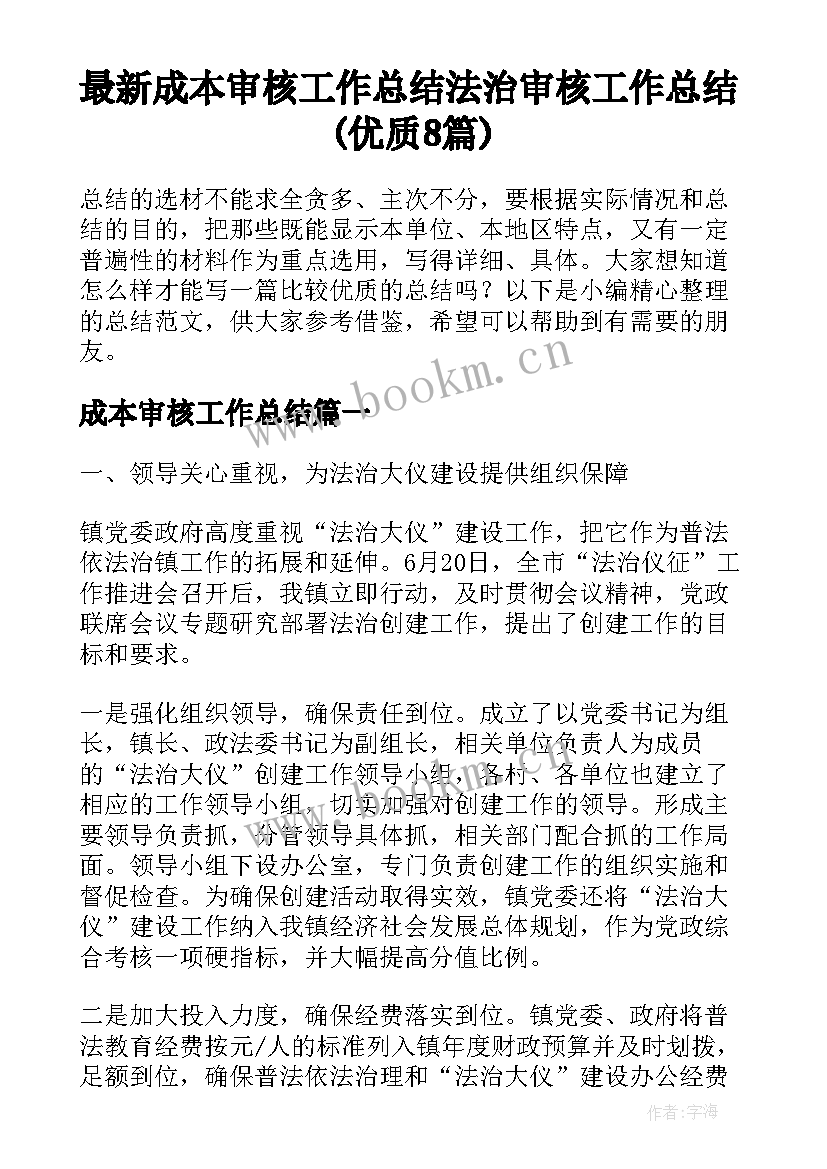 最新成本审核工作总结法治审核工作总结(优质8篇)

总结的选材不能求全贪多、主次不分，要根据实际情况和总结的目的，把那些既能显示本单位、本地区特点，又有一定普遍性的材料作为重点选用，写得详细、具体。大家想知道怎么样才能写一篇比较优质的总结吗？以下是小编精心整理的总结范文，供大家参考借鉴，希望可以帮助到有需要的朋友。

www.bookm.cn

成本审核工作总结篇一

一、领导关心重视，为法治大仪建设提供组织保障

镇党委政府高度重视“法治大仪”建设工作，把它作为普法依法治镇工作的拓展和延伸。6月20日，全市“法治仪征”工作推进会召开后，我镇立即行动，及时贯彻会议精神，党政联席会议专题研究部署法治创建工作，提出了创建工作的目标和要求。

一是强化组织领导，确保责任到位。成立了以党委书记为组长，镇长、政法委书记为副组长，相关单位负责人为成员的“法治大仪”创建工作领导小组，各村、各单位也建立了相应的工作领导小组，切实加强对创建工作的领导。形成主要领导负责抓，分管领导具体抓，相关部门配合抓的工作局面。领导小组下设办公室，专门负责创建工作的组织实施和督促检查。为确保创建活动取得实效，镇党委还将“法治大仪”建设工作纳入我镇经济社会发展总体规划，作为党政综合考核一项硬指标，并大幅提高分值比例。

二是加大投入力度，确保经费落实到位。镇党委、政府将普法教育经费按元/人的标准列入镇年度财政预算并及时划拨，足额到位，确保普法依法治理和“法治大仪”建设办公经费

作者：宇海